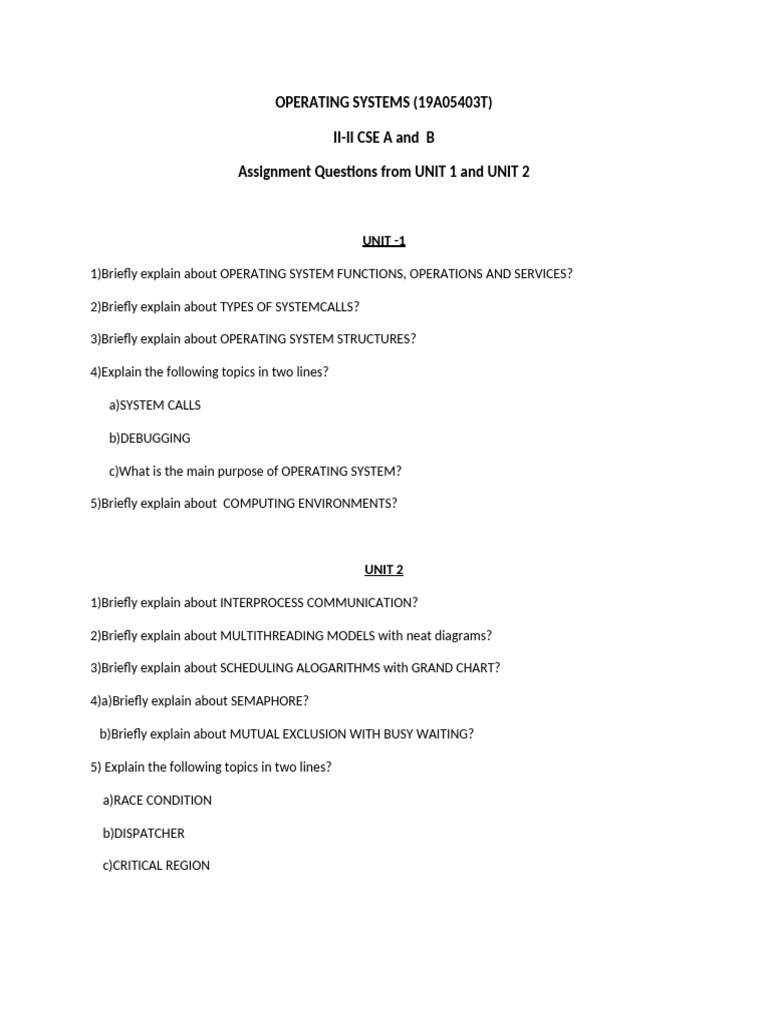 OPERATING SYSTEMS (19A05403T)

II-II CSE A and B

Assignment Questions from UNIT 1 and UNIT 2

UNIT -1

1)Briefly explain about OPERATING SYSTEM FUNCTIONS, OPERATIONS AND SERVICES?

2)Briefly explain about TYPES OF SYSTEMCALLS?

3)Briefly explain about OPERATING SYSTEM STRUCTURES?

4)Explain the following topics in two lines?

a)SYSTEM CALLS

b)DEBUGGING

c)What is the main purpose of OPERATING SYSTEM?

5)Briefly explain about COMPUTING ENVIRONMENTS?

UNIT 2

1)Briefly explain about INTERPROCESS COMMUNICATION?

2)Briefly explain about MULTITHREADING MODELS with neat diagrams?

3)Briefly explain about SCHEDULING ALOGARITHMS with GRAND CHART?

4)a)Briefly explain about SEMAPHORE?

b)Briefly explain about MUTUAL EXCLUSION WITH BUSY WAITING?

5) Explain the following topics in two lines?

a)RACE CONDITION

b)DISPATCHER

c)CRITICAL REGION